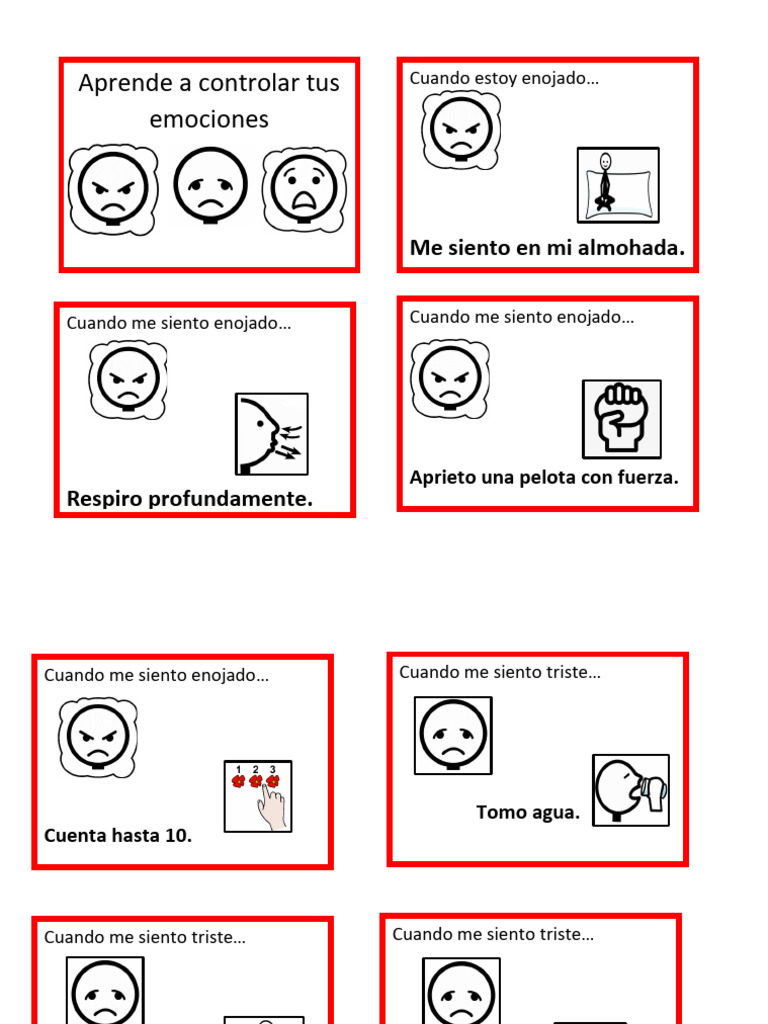 Aprende a controlar tus emociones

Cuando estoy enojado…

Me siento en mi almohada.

Cuando me siento enojado…

Respiro profundamente.

Cuando me siento enojado…

Aprieto una pelota con fuerza.

Cuando me siento enojado…

1 2 3

Cuenta hasta 10.

Cuando me siento triste…

Tomo agua.

Cuando me siento triste…

Cuando me siento triste…